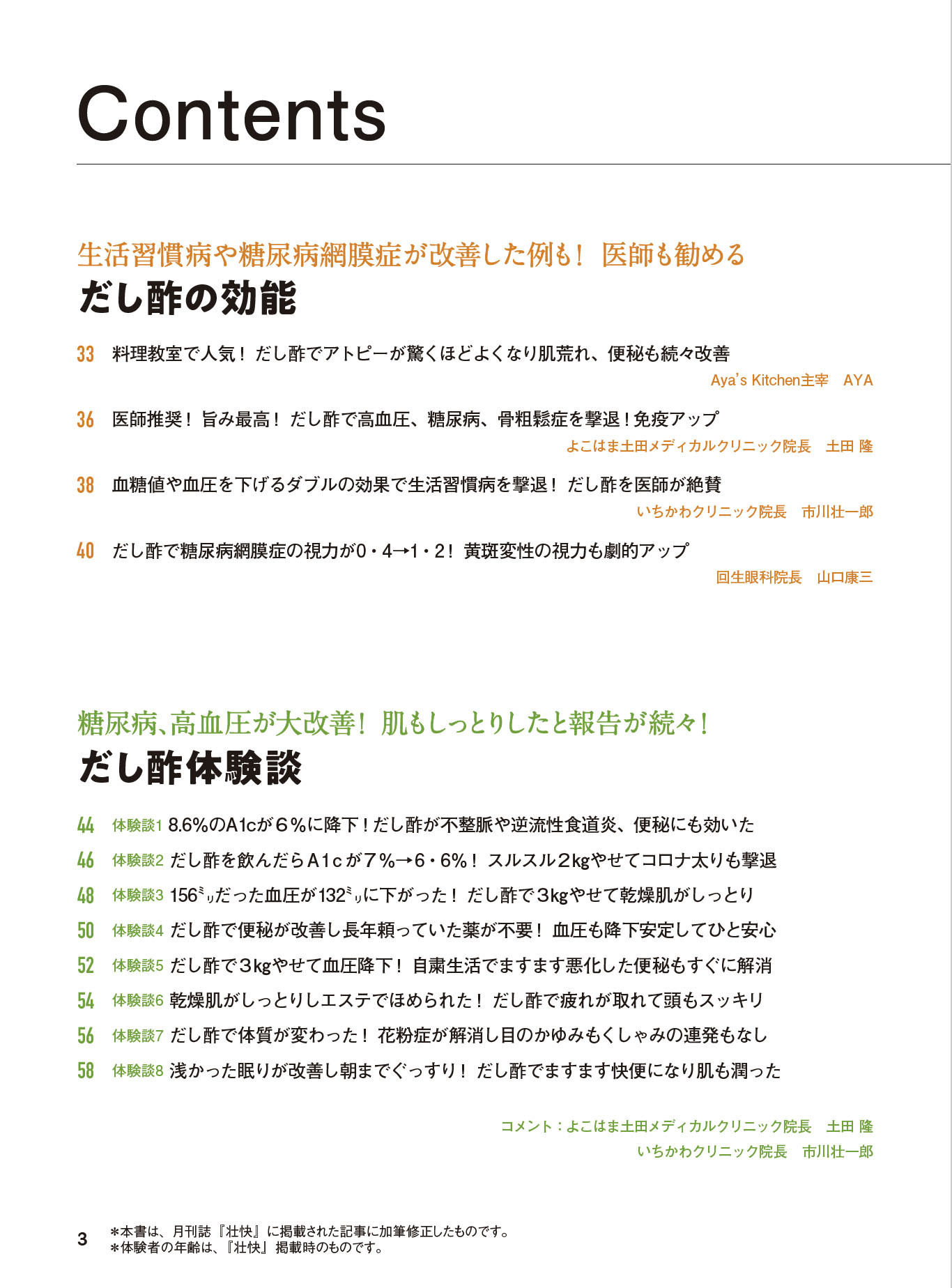 Contents

生活習慣病や糖尿病網膜症が改善した例も！ 医師も勧める
だし酢の効能

33 料理教室で人気！ だし酢でアトピーが驚くほどよくなり肌荒れ、便秘も続々改善
Aya's Kitchen主宰 AYA

36 医師推奨！ 旨み最高！ だし酢で高血圧、糖尿病、骨粗鬆症を撃退！免疫アップ
よこはま土田メディカルクリニック院長 土田 隆

38 血糖値や血圧を下げるダブルの効果で生活習慣病を撃退！ だし酢を医師が絶賛
いちかわクリニック院長 市川壮一郎

40 だし酢で糖尿病網膜症の視力が0・4→1・2！ 黄斑変性の視力も劇的アップ
回生眼科院長 山口康三

糖尿病、高血圧が大改善！ 肌もしっとりしたと報告が続々！
だし酢体験談

44 体験談1 8.6%のA1cが6%に降下！だし酢が不整脈や逆流性食道炎、便秘にも効いた
46 体験談2 だし酢を飲んだらA1cが7%→6・6%！ スルスル2kgやせてコロナ太りも撃退
48 体験談3 156ﾐﾘだった血圧が132ﾐﾘに下がった！ だし酢で3kgやせて乾燥肌がしっとり
50 体験談4 だし酢で便秘が改善し長年頼っていた薬が不要！ 血圧も降下安定してひと安心
52 体験談5 だし酢で3kgやせて血圧降下！ 自粛生活でますます悪化した便秘もすぐに解消
54 体験談6 乾燥肌がしっとりしエステでほめられた！ だし酢で疲れが取れて頭もスッキリ
56 体験談7 だし酢で体質が変わった！ 花粉症が解消し目のかゆみもくしゃみの連発もなし
58 体験談8 浅かった眠りが改善し朝までぐっすり！ だし酢でますます快便になり肌も潤った

コメント：よこはま土田メディカルクリニック院長 土田 隆
いちかわクリニック院長 市川壮一郎

3 ＊本書は、月刊誌『壮快』に掲載された記事に加筆修正したものです。
＊体験者の年齢は、『壮快』掲載時のものです。